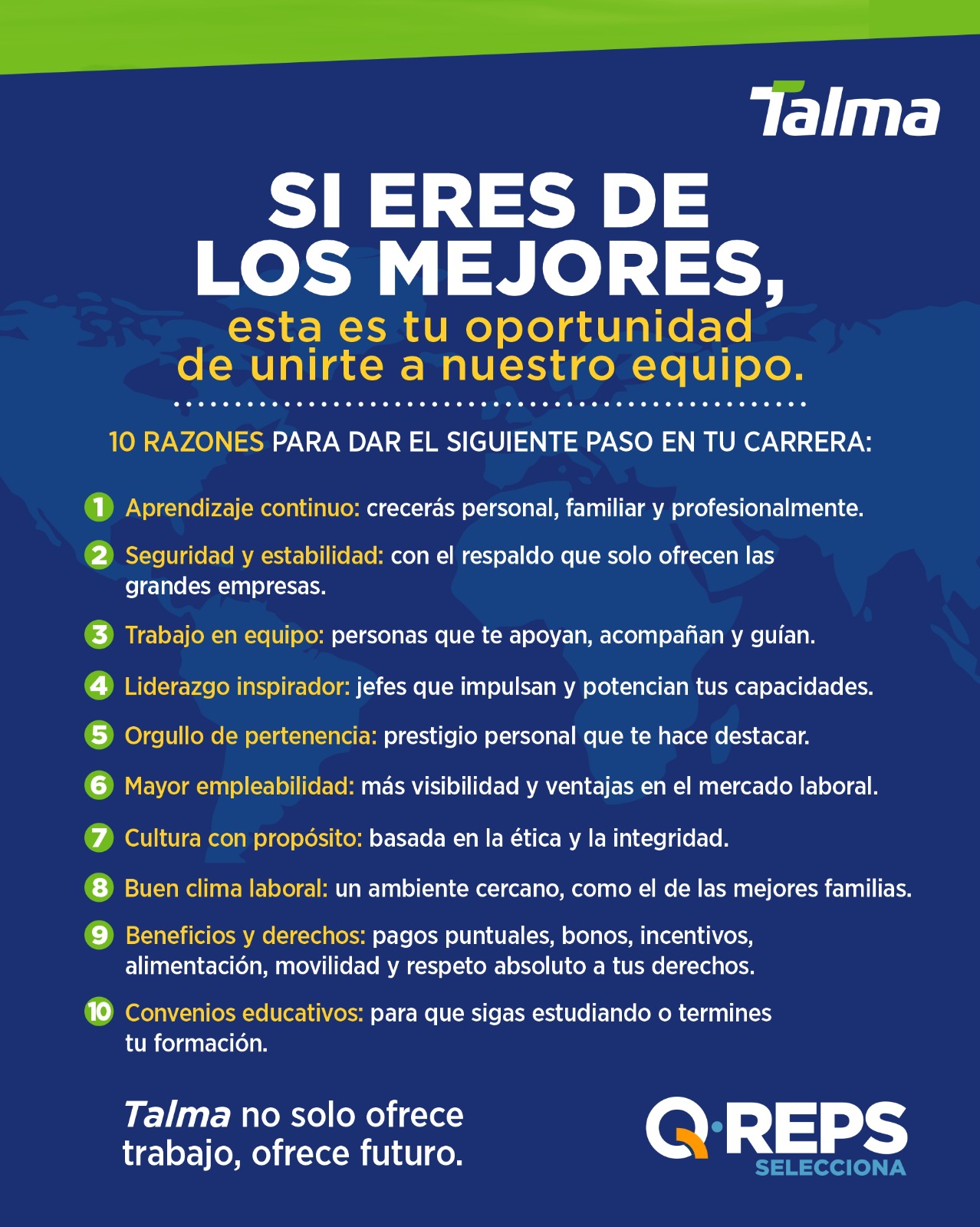 Talma

SI ERES DE LOS MEJORES,
esta es tu oportunidad de unirte a nuestro equipo.

10 RAZONES PARA DAR EL SIGUIENTE PASO EN TU CARRERA:

1 Aprendizaje continuo: crecerás personal, familiar y profesionalmente.

2 Seguridad y estabilidad: con el respaldo que solo ofrecen las grandes empresas.

3 Trabajo en equipo: personas que te apoyan, acompañan y guían.

4 Liderazgo inspirador: jefes que impulsan y potencian tus capacidades.

5 Orgullo de pertenencia: prestigio personal que te hace destacar.

6 Mayor empleabilidad: más visibilidad y ventajas en el mercado laboral.

7 Cultura con propósito: basada en la ética y la integridad.

8 Buen clima laboral: un ambiente cercano, como el de las mejores familias.

9 Beneficios y derechos: pagos puntuales, bonos, incentivos, alimentación, movilidad y respeto absoluto a tus derechos.

10 Convenios educativos: para que sigas estudiando o termines tu formación.

Talma no solo ofrece trabajo, ofrece futuro.

Q·REPS
SELECCIONA